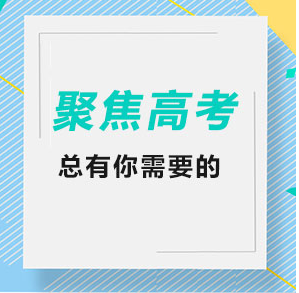 聚焦高考

总有你需要的